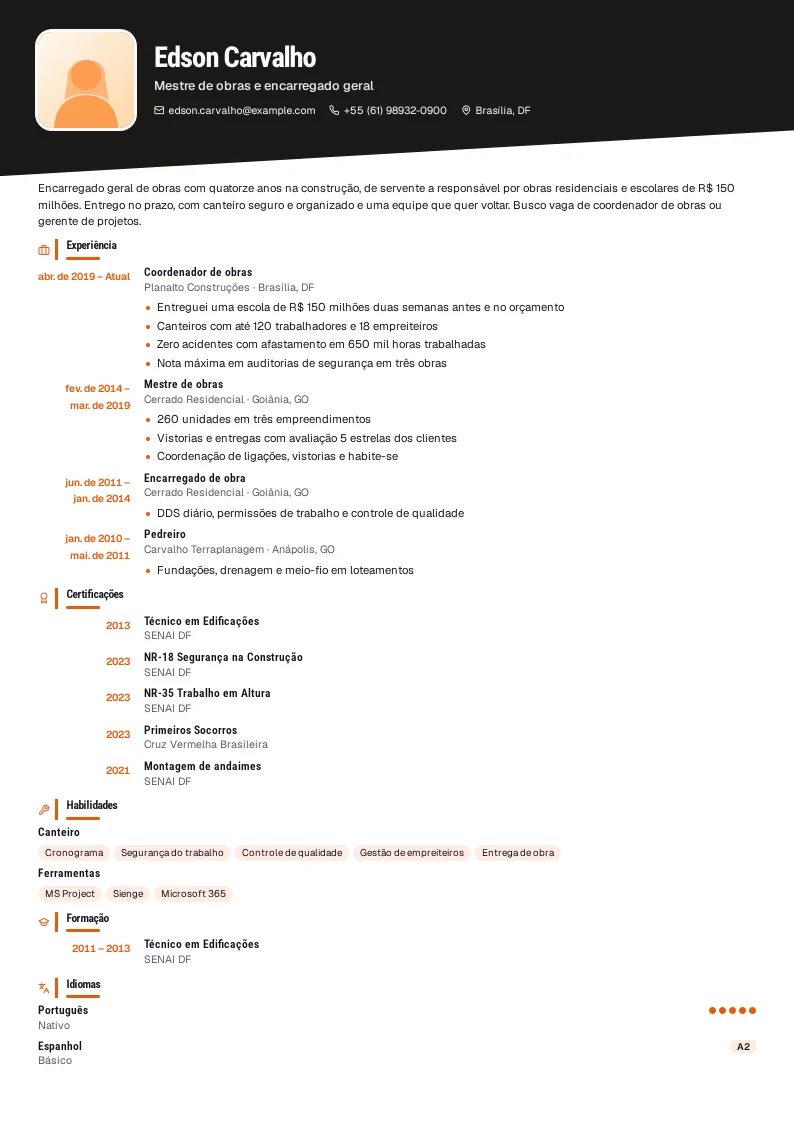 Edson Carvalho

Mestre de obras e encarregado geral

edson.carvalho@example.com +55 (61) 98932-0900 Brasília, DF

Encarregado geral de obras com quatorze anos na construção, de servente a responsável por obras residenciais e escolares de R$ 150 milhões. Entrego no prazo, com canteiro seguro e organizado e uma equipe que quer voltar. Busco vaga de coordenador de obras ou gerente de projetos.

Experiência

abr. de 2019 – Atual
Coordenador de obras
Planalto Construções · Brasília, DF
• Entreguei uma escola de R$ 150 milhões duas semanas antes e no orçamento
• Canteiros com até 120 trabalhadores e 18 empreiteiros
• Zero acidentes com afastamento em 650 mil horas trabalhadas
• Nota máxima em auditorias de segurança em três obras

fev. de 2014 – mar. de 2019
Mestre de obras
Cerrado Residencial · Goiânia, GO
• 260 unidades em três empreendimentos
• Vistorias e entregas com avaliação 5 estrelas dos clientes
• Coordenação de ligações, vistorias e habite-se

jun. de 2011 – jan. de 2014
Encarregado de obra
Cerrado Residencial · Goiânia, GO
• DDS diário, permissões de trabalho e controle de qualidade

jan. de 2010 – mai. de 2011
Pedreiro
Carvalho Terraplanagem · Anápolis, GO
• Fundações, drenagem e meio-fio em loteamentos

Certificações

2013
Técnico em Edificações
SENAI DF

2023
NR-18 Segurança na Construção
SENAI DF

2023
NR-35 Trabalho em Altura
SENAI DF

2023
Primeiros Socorros
Cruz Vermelha Brasileira

2021
Montagem de andaimes
SENAI DF

Habilidades

Canteiro
Cronograma Segurança do trabalho Controle de qualidade Gestão de empreiteiros Entrega de obra

Ferramentas
MS Project Sienge Microsoft 365

Formação

2011 – 2013
Técnico em Edificações
SENAI DF

Idiomas

Português
Nativo

Espanhol
Básico
A2